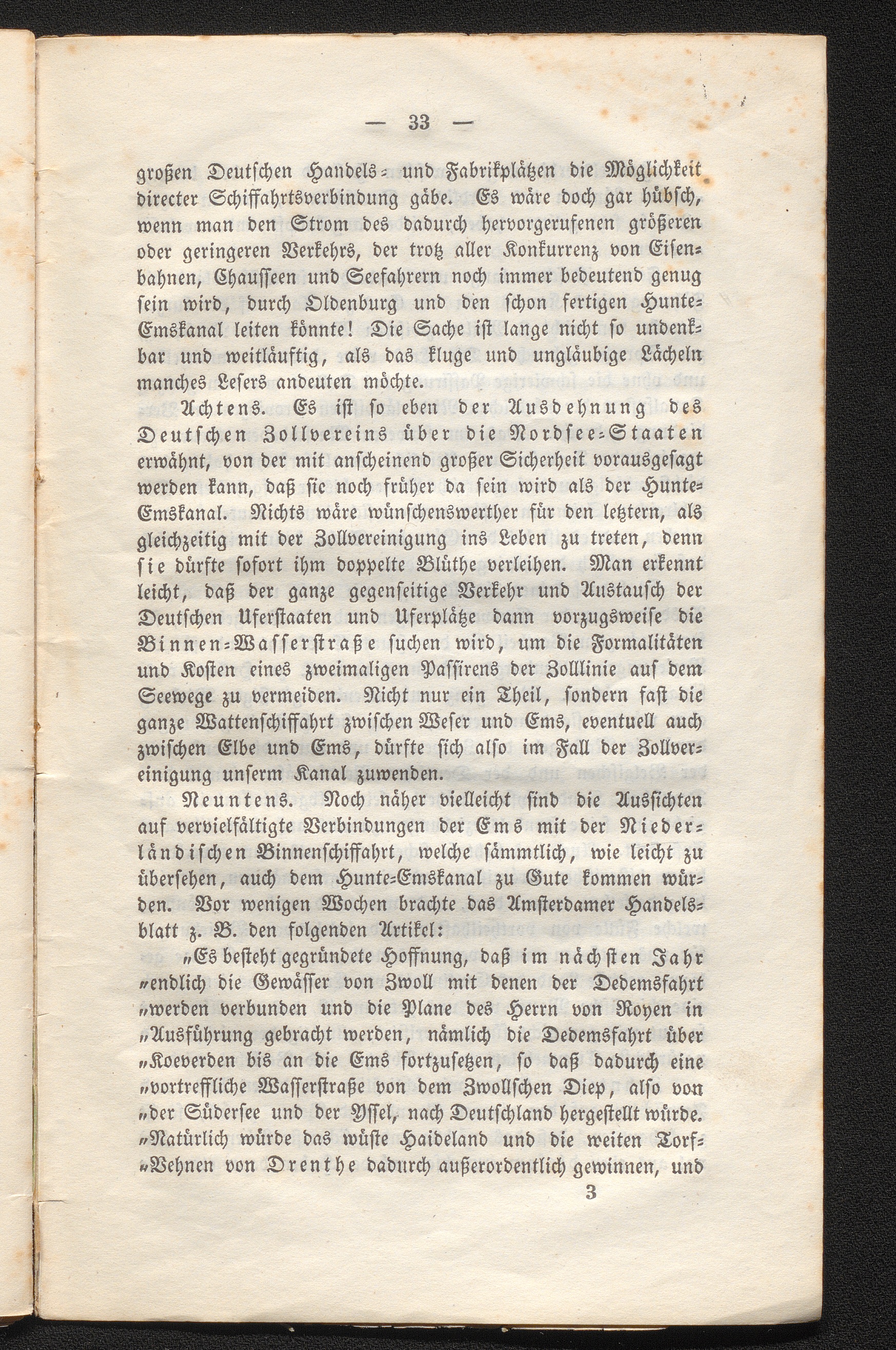 — 33 —

großen Deutschen Handels- und Fabrikplätzen die Möglichkeit directer Schiffahrtsverbindung gäbe. Es wäre doch gar hübsch, wenn man den Strom des dadurch hervorgerufenen größeren oder geringeren Verkehrs, der trotz aller Konkurrenz von Eisenbahnen, Chausseen und Seefahrern noch immer bedeutend genug sein wird, durch Oldenburg und den schon fertigen Hunte-Emskanal leiten könnte! Die Sache ist lange nicht so undenkbar und weitläuftig, als das kluge und ungläubige Lächeln manches Lesers andeuten möchte.

Achtens. Es ist so eben der Ausdehnung des Deutschen Zollvereins über die Nordsee-Staaten erwähnt, von der mit anscheinend großer Sicherheit vorausgesagt werden kann, daß sie noch früher da sein wird als der Hunte-Emskanal. Nichts wäre wünschenswerther für den letztern, als gleichzeitig mit der Zollvereinigung ins Leben zu treten, denn sie dürfte sofort ihm doppelte Blüthe verleihen. Man erkennt leicht, daß der ganze gegenseitige Verkehr und Austausch der Deutschen Uferstaaten und Uferplätze dann vorzugsweise die Binnen-Wasserstraße suchen wird, um die Formalitäten und Kosten eines zweimaligen Passirens der Zolllinie auf dem Seewege zu vermeiden. Nicht nur ein Theil, sondern fast die ganze Wattenschiffahrt zwischen Weser und Ems, eventuell auch zwischen Elbe und Ems, dürfte sich also im Fall der Zollvereinigung unserm Kanal zuwenden.

Neuntens. Noch näher vielleicht sind die Aussichten auf vervielfältigte Verbindungen der Ems mit der Niederländischen Binnenschiffahrt, welche sämmtlich, wie leicht zu übersehen, auch dem Hunte-Emskanal zu Gute kommen würden. Vor wenigen Wochen brachte das Amsterdamer Handelsblatt z. B. den folgenden Artikel:

„Es besteht gegründete Hoffnung, daß im nächsten Jahr „endlich die Gewässer von Zwoll mit denen der Dedemsfahrt „werden verbunden und die Plane des Herrn von Royen in „Ausführung gebracht werden, nämlich die Dedemsfahrt über „Koeverden bis an die Ems fortzusetzen, so daß dadurch eine „vortreffliche Wasserstraße von dem Zwollschen Diep, also von „der Südersee und der Yssel, nach Deutschland hergestellt würde. „Natürlich würde das wüste Haideland und die weiten Torf-„Vehnen von Drenthe dadurch außerordentlich gewinnen, und

3